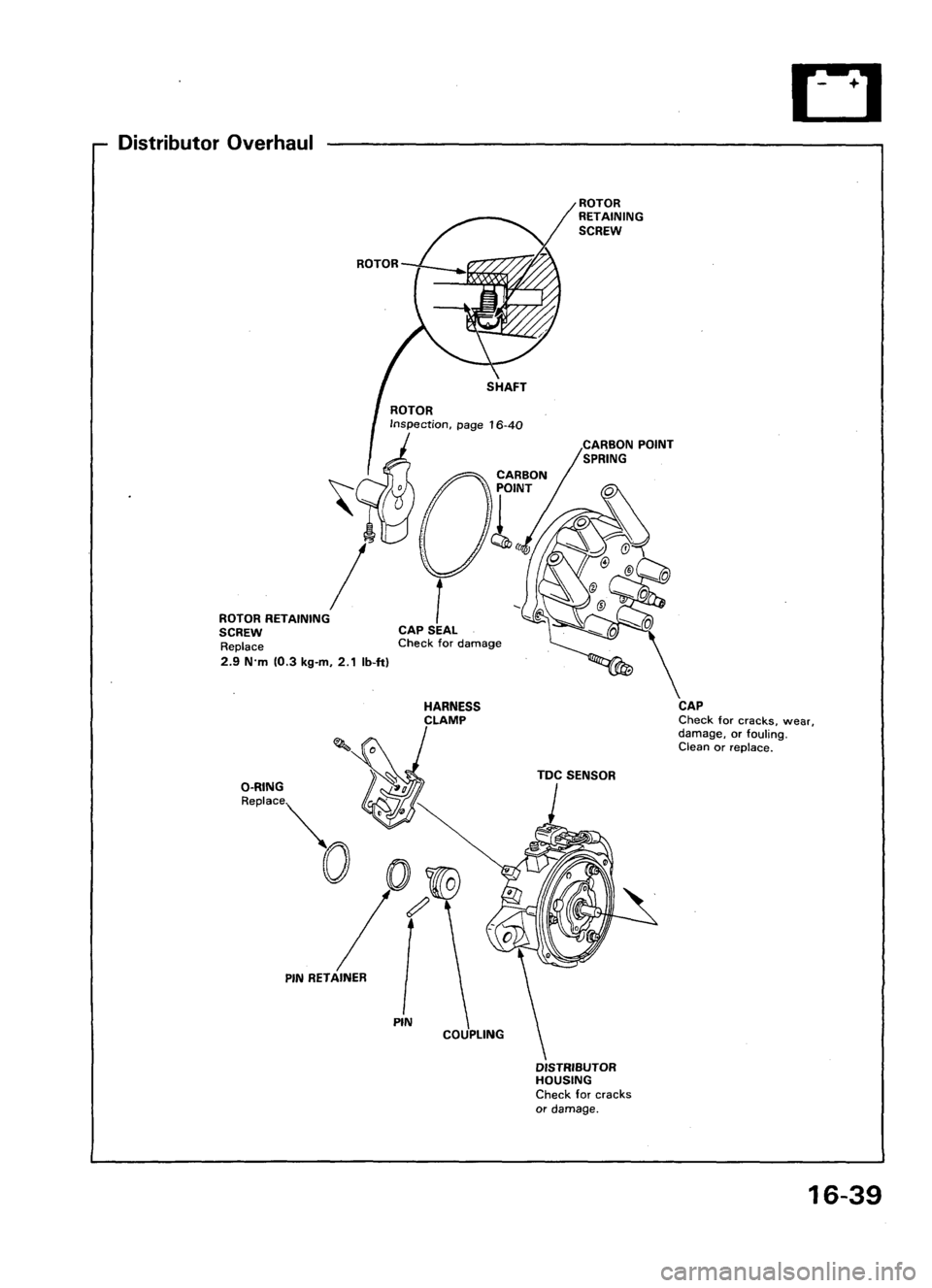 Distributor Overhaul

ROTOR RETAINING SCREW

ROTOR

SHAFT

ROTOR
Inspection, page 16-40

CARBON POINT SPRING

CARBON POINT

ROTOR RETAINING SCREW
Replace
2.9 N·m (0.3 kg-m, 2.1 lb-ft)

CAP SEAL
Check for damage

HARNESS CLAMP

CAP
Check for cracks, wear, damage, or fouling.
Clean or replace.

O-RING
Replace

TDC SENSOR

PIN RETAINER

PIN

COUPLING

DISTRIBUTOR HOUSING
Check for cracks or damage.

16-39

carmanualsonline.info